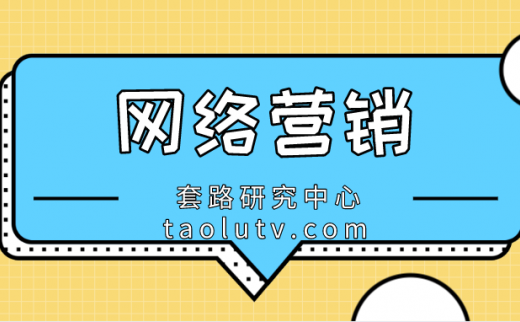 网络营销

套路研究中心
taolutv.com